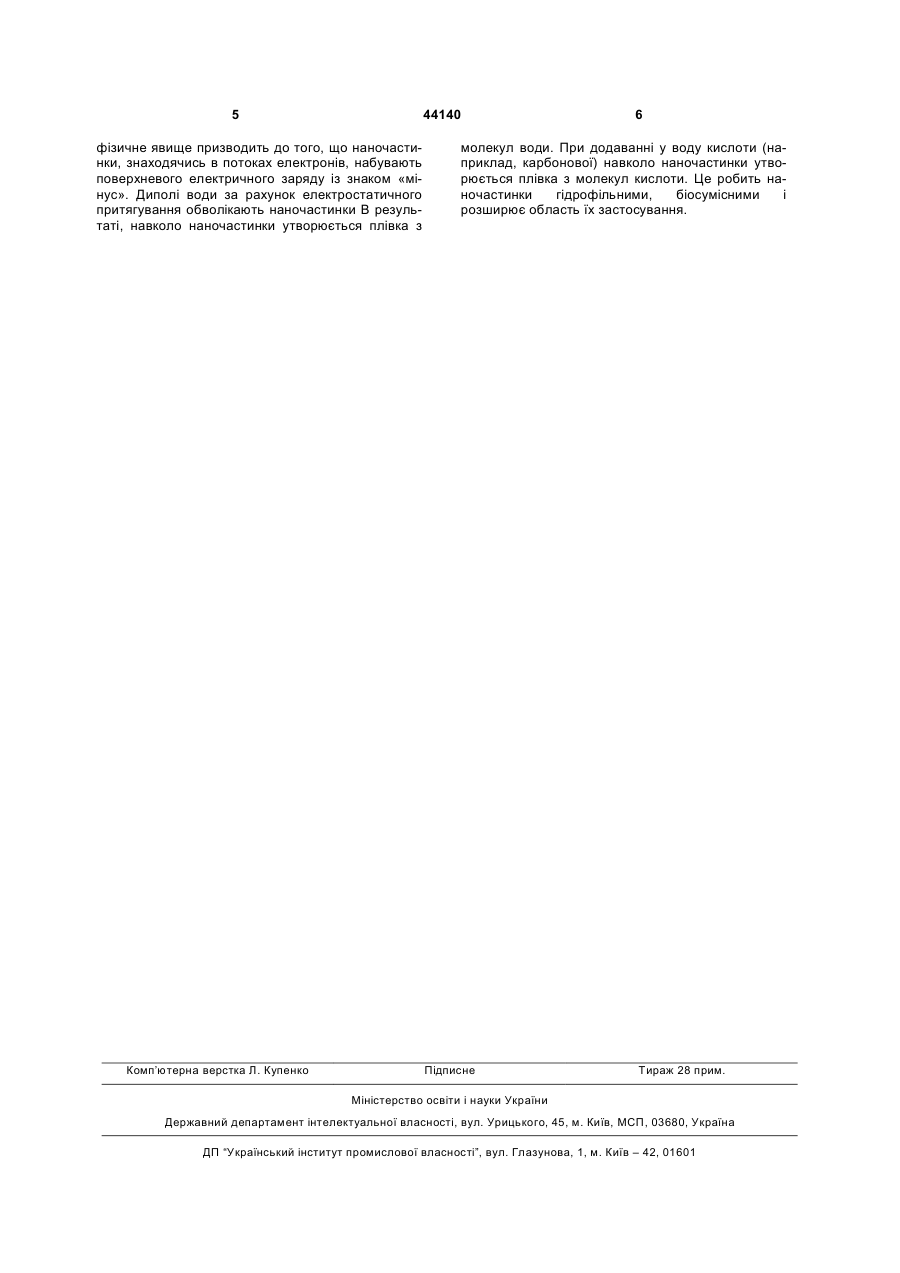 5

44140

6

фізичне явище призводить до того, що наночастинки, знаходячись в потоках електронів, набувають поверхневого електричного заряду із знаком «мінус». Диполі води за рахунок електростатичного притягування обволікають наночастинки В результаті, навколо наночастинки утворюється плівка з молекул води. При додаванні у воду кислоти (наприклад, карбонової) навколо наночастинки утворюється плівка з молекул кислоти. Це робить наночастинки гідрофільними, біосумісними і розширює область їх застосування.

Комп'ютерна верстка Л. Купенко    Підписне    Тираж 28 прим.

Міністерство освіти і науки України

Державний департамент інтелектуальної власності, вул. Урицького, 45, м. Київ, МСП, 03680, Україна

ДП "Український інститут промислової власності", вул. Глазунова, 1, м. Київ – 42, 01601